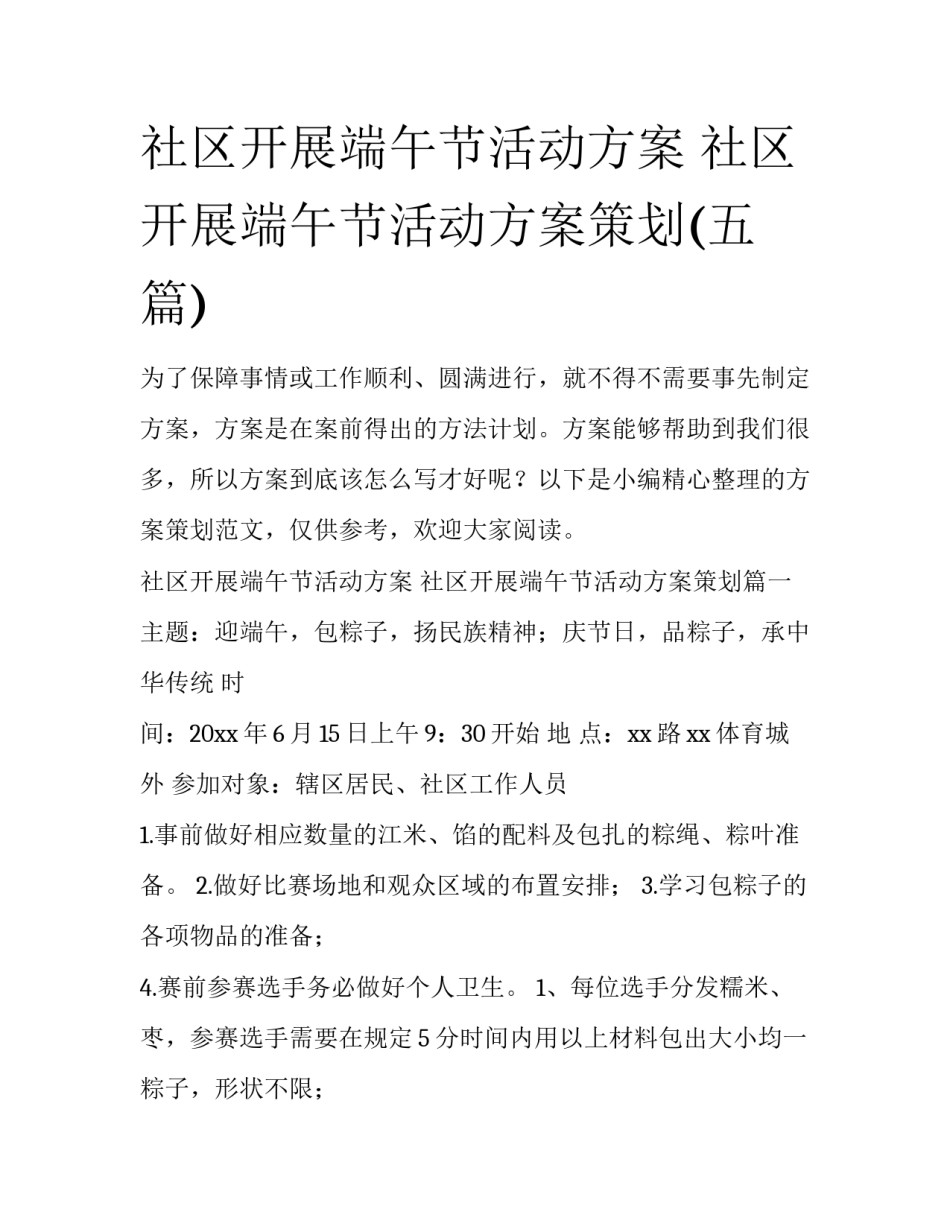 社区开展端午节活动方案 社区开展端午节活动方案策划(五篇)

为了保障事情或工作顺利、圆满进行，就不得不需要事先制定方案，方案是在案前得出的方法计划。方案能够帮助到我们很多，所以方案到底该怎么写才好呢？以下是小编精心整理的方案策划范文，仅供参考，欢迎大家阅读。

社区开展端午节活动方案 社区开展端午节活动方案策划篇一

主题：迎端午，包粽子，扬民族精神；庆节日，品粽子，承中华传统 时

间：20xx 年 6 月 15 日上午 9：30 开始 地 点：xx 路 xx 体育城外 参加对象：辖区居民、社区工作人员

1.事前做好相应数量的江米、馅的配料及包扎的粽绳、粽叶准备。 2.做好比赛场地和观众区域的布置安排； 3.学习包粽子的各项物品的准备；

4.赛前参赛选手务必做好个人卫生。 1、每位选手分发糯米、枣，参赛选手需要在规定 5 分时间内用以上材料包出大小均一粽子，形状不限；